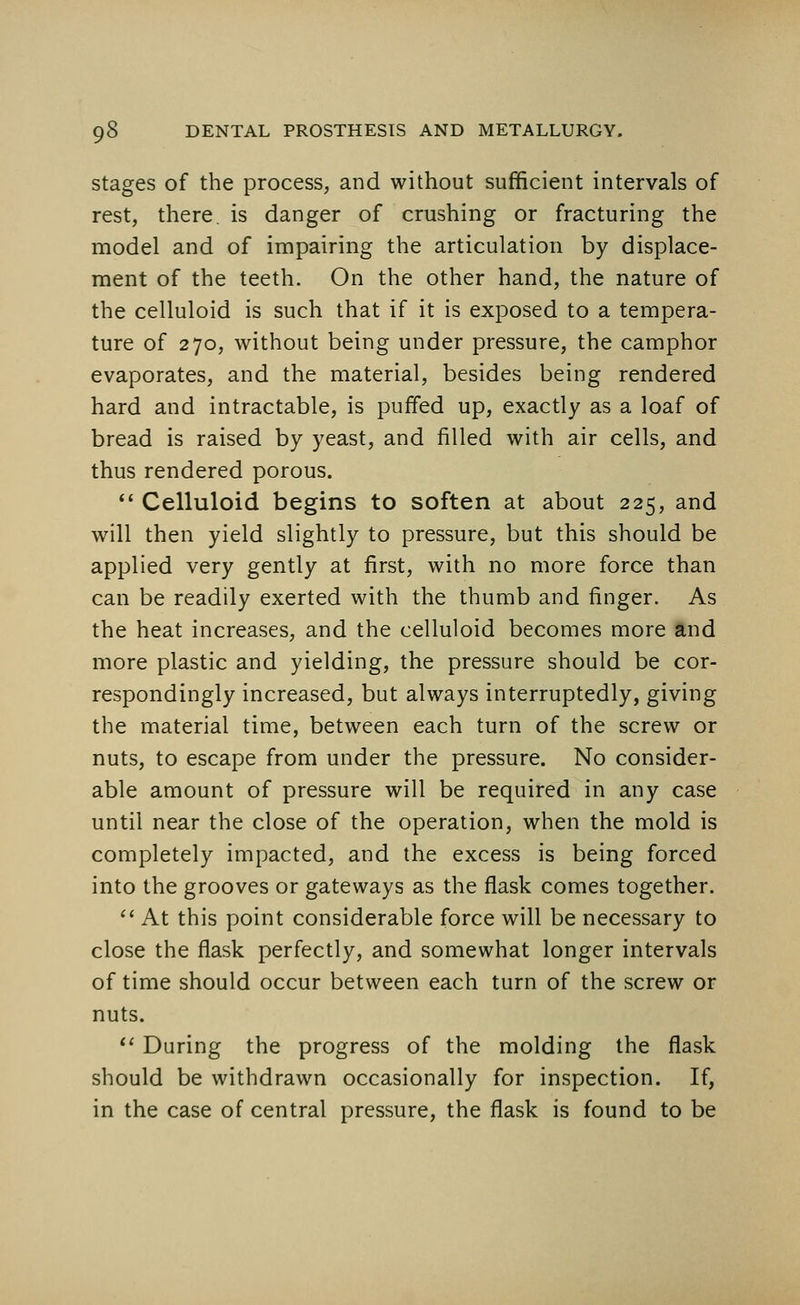 98 DENTAL PROSTHESIS AND METALLURGY.

stages of the process, and without sufficient intervals of rest, there is danger of crushing or fracturing the model and of impairing the articulation by displacement of the teeth. On the other hand, the nature of the celluloid is such that if it is exposed to a temperature of 270, without being under pressure, the camphor evaporates, and the material, besides being rendered hard and intractable, is puffed up, exactly as a loaf of bread is raised by yeast, and filled with air cells, and thus rendered porous.

"Celluloid begins to soften at about 225, and will then yield slightly to pressure, but this should be applied very gently at first, with no more force than can be readily exerted with the thumb and finger. As the heat increases, and the celluloid becomes more and more plastic and yielding, the pressure should be correspondingly increased, but always interruptedly, giving the material time, between each turn of the screw or nuts, to escape from under the pressure. No considerable amount of pressure will be required in any case until near the close of the operation, when the mold is completely impacted, and the excess is being forced into the grooves or gateways as the flask comes together.

"At this point considerable force will be necessary to close the flask perfectly, and somewhat longer intervals of time should occur between each turn of the screw or nuts.

"During the progress of the molding the flask should be withdrawn occasionally for inspection. If, in the case of central pressure, the flask is found to be